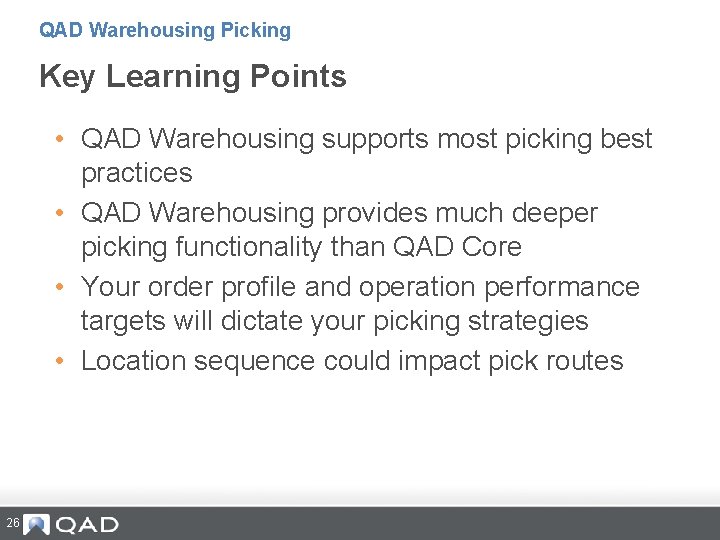 QAD Warehousing Picking

Key Learning Points

• QAD Warehousing supports most picking best practices
• QAD Warehousing provides much deeper picking functionality than QAD Core
• Your order profile and operation performance targets will dictate your picking strategies
• Location sequence could impact pick routes

26 QAD